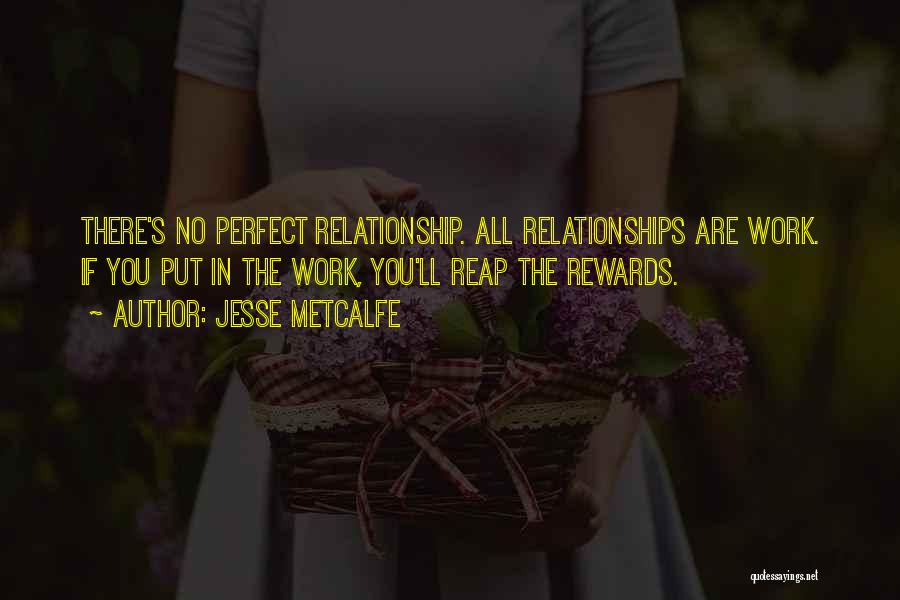 THERE'S NO PERFECT RELATIONSHIP. ALL RELATIONSHIPS ARE WORK. IF YOU PUT IN THE WORK, YOU'LL REAP THE REWARDS.

~ AUTHOR: JESSE METCALFE

quotessayings.net